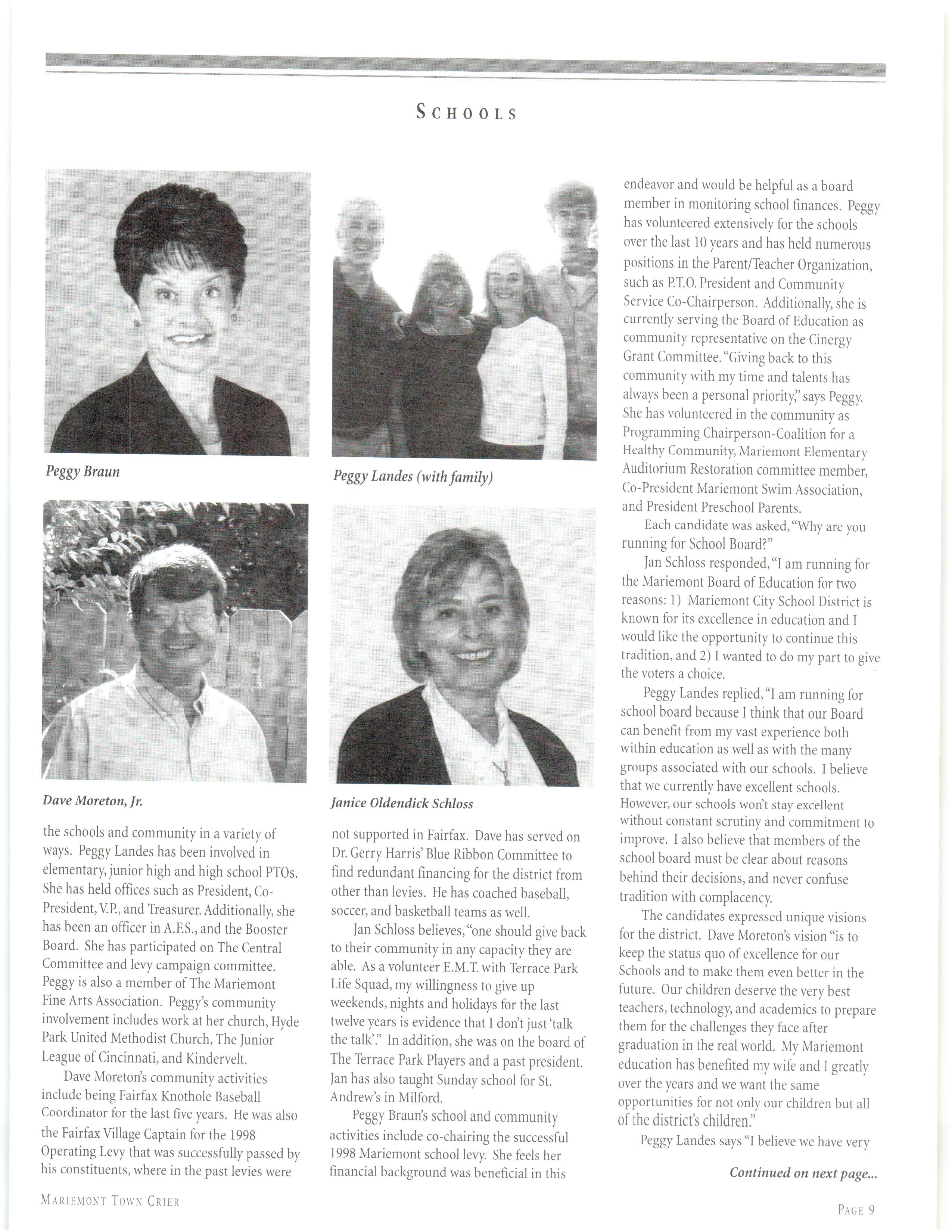 SCHOOLS

Peggy Braun

Peggy Landes (with family)

Dave Moreton, Jr.

Janice Oldendick Schloss

the schools and community in a variety of ways. Peggy Landes has been involved in elementary, junior high and high school PTOs. She has held offices such as President, Co-President, V.P., and Treasurer. Additionally, she has been an officer in A.F.S., and the Booster Board. She has participated on The Central Committee and levy campaign committee. Peggy is also a member of The Mariemont Fine Arts Association. Peggy's community involvement includes work at her church, Hyde Park United Methodist Church, The Junior League of Cincinnati, and Kindervelt.

Dave Moreton's community activities include being Fairfax Knothole Baseball Coordinator for the last five years. He was also the Fairfax Village Captain for the 1998 Operating Levy that was successfully passed by his constituents, where in the past levies were not supported in Fairfax. Dave has served on Dr. Gerry Harris' Blue Ribbon Committee to find redundant financing for the district from other than levies. He has coached baseball, soccer, and basketball teams as well.

Jan Schloss believes, "one should give back to their community in any capacity they are able. As a volunteer E.M.T. with Terrace Park Life Squad, my willingness to give up weekends, nights and holidays for the last twelve years is evidence that I don't just 'talk the talk'." In addition, she was on the board of The Terrace Park Players and a past president. Jan has also taught Sunday school for St. Andrew's in Milford.

Peggy Braun's school and community activities include co-chairing the successful 1998 Mariemont school levy. She feels her financial background was beneficial in this endeavor and would be helpful as a board member in monitoring school finances. Peggy has volunteered extensively for the schools over the last 10 years and has held numerous positions in the Parent/Teacher Organization, such as P.T.O. President and Community Service Co-Chairperson. Additionally, she is currently serving the Board of Education as community representative on the Cinergy Grant Committee. "Giving back to this community with my time and talents has always been a personal priority," says Peggy. She has volunteered in the community as Programming Chairperson-Coalition for a Healthy Community, Mariemont Elementary Auditorium Restoration committee member, Co-President Mariemont Swim Association, and President Preschool Parents.

Each candidate was asked, "Why are you running for School Board?"

Jan Schloss responded, "I am running for the Mariemont Board of Education for two reasons: 1) Mariemont City School District is known for its excellence in education and I would like the opportunity to continue this tradition, and 2) I wanted to do my part to give the voters a choice.

Peggy Landes replied, "I am running for school board because I think that our Board can benefit from my vast experience both within education as well as with the many groups associated with our schools. I believe that we currently have excellent schools. However, our schools won't stay excellent without constant scrutiny and commitment to improve. I also believe that members of the school board must be clear about reasons behind their decisions, and never confuse tradition with complacency.

The candidates expressed unique visions for the district. Dave Moreton's vision "is to keep the status quo of excellence for our Schools and to make them even better in the future. Our children deserve the very best teachers, technology, and academics to prepare them for the challenges they face after graduation in the real world. My Mariemont education has benefited my wife and I greatly over the years and we want the same opportunities for not only our children but all of the district's children."

Peggy Landes says "I believe we have very

Continued on next page...

MARIEMONT TOWN CRIER

PAGE 9